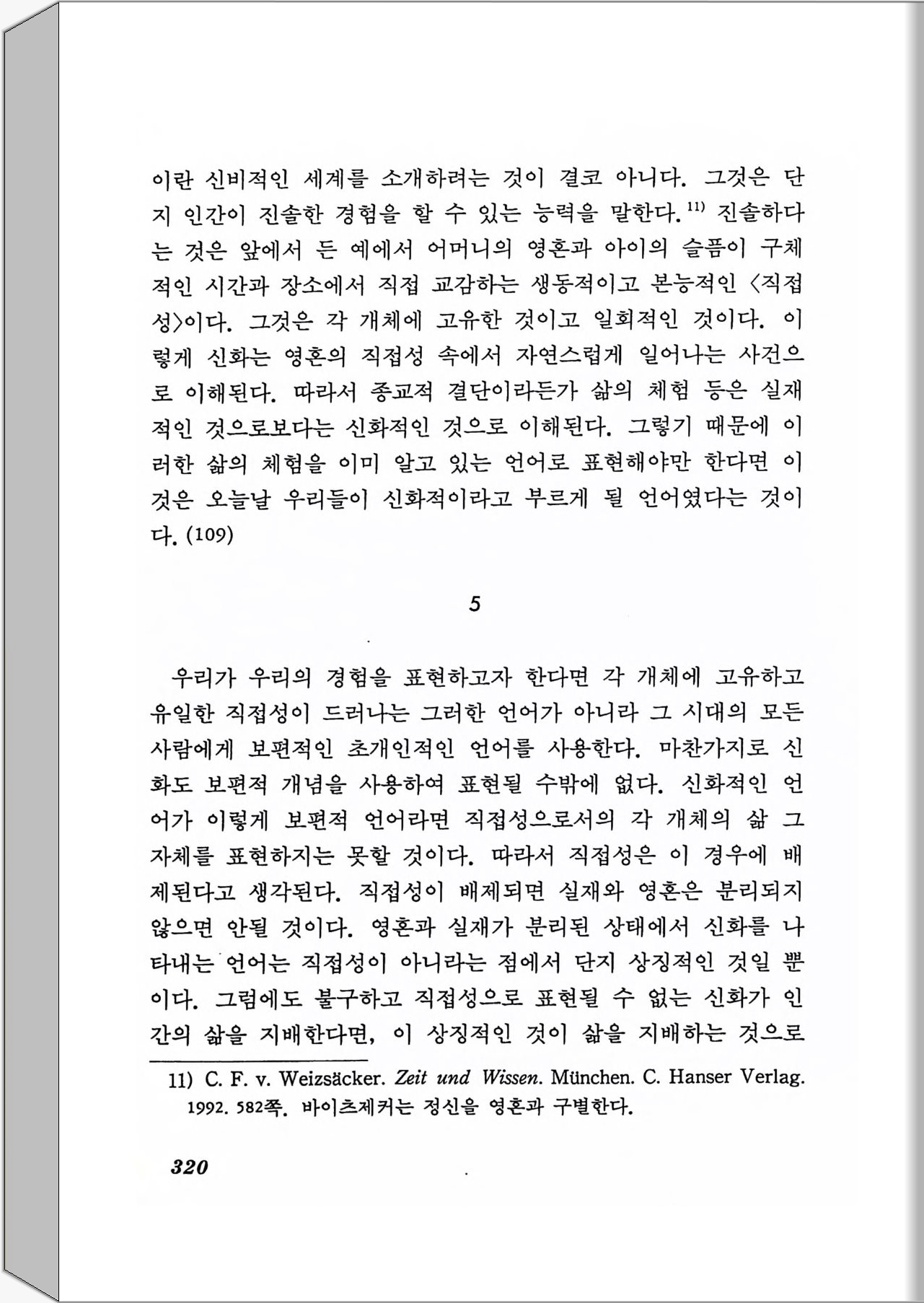 이란 신비적인 세계를 소개하려는 것이 결코 아니다. 그것은 단지 인간이 진솔한 경험을 할 수 있는 능력을 말한다.$^{11)}$ 진솔하다는 것은 앞에서 든 예에서 어머니의 영혼과 아이의 슬픔이 구체적인 시간과 장소에서 직접 교감하는 생동적이고 본능적인 〈직접성〉이다. 그것은 각 개체에 고유한 것이고 일회적인 것이다. 이렇게 신화는 영혼의 직접성 속에서 자연스럽게 일어나는 사건으로 이해된다. 따라서 종교적 결단이라든가 삶의 체험 등은 실재적인 것으로보다는 신화적인 것으로 이해된다. 그렇기 때문에 이러한 삶의 체험을 이미 알고 있는 언어로 표현해야만 한다면 이것은 오늘날 우리들이 신화적이라고 부르게 될 언어였다는 것이다. (109)

5

우리가 우리의 경험을 표현하고자 한다면 각 개체에 고유하고 유일한 직접성이 드러나는 그러한 언어가 아니라 그 시대의 모든 사람에게 보편적인 초개인적인 언어를 사용한다. 마찬가지로 신화도 보편적 개념을 사용하여 표현될 수밖에 없다. 신화적인 언어가 이렇게 보편적 언어라면 직접성으로서의 각 개체의 삶 그 자체를 표현하지는 못할 것이다. 따라서 직접성은 이 경우에 배제된다고 생각된다. 직접성이 배제되면 실재와 영혼은 분리되지 않으면 안될 것이다. 영혼과 실재가 분리된 상태에서 신화를 나타내는 언어는 직접성이 아니라는 점에서 단지 상징적인 것일 뿐이다. 그럼에도 불구하고 직접성으로 표현될 수 없는 신화가 인간의 삶을 지배한다면, 이 상징적인 것이 삶을 지배하는 것으로

11) C. F. v. Weizsäcker. Zeit und Wissen. München. C. Hanser Verlag. 1992. 582쪽. 바이츠제커는 정신을 영혼과 구별한다.

320